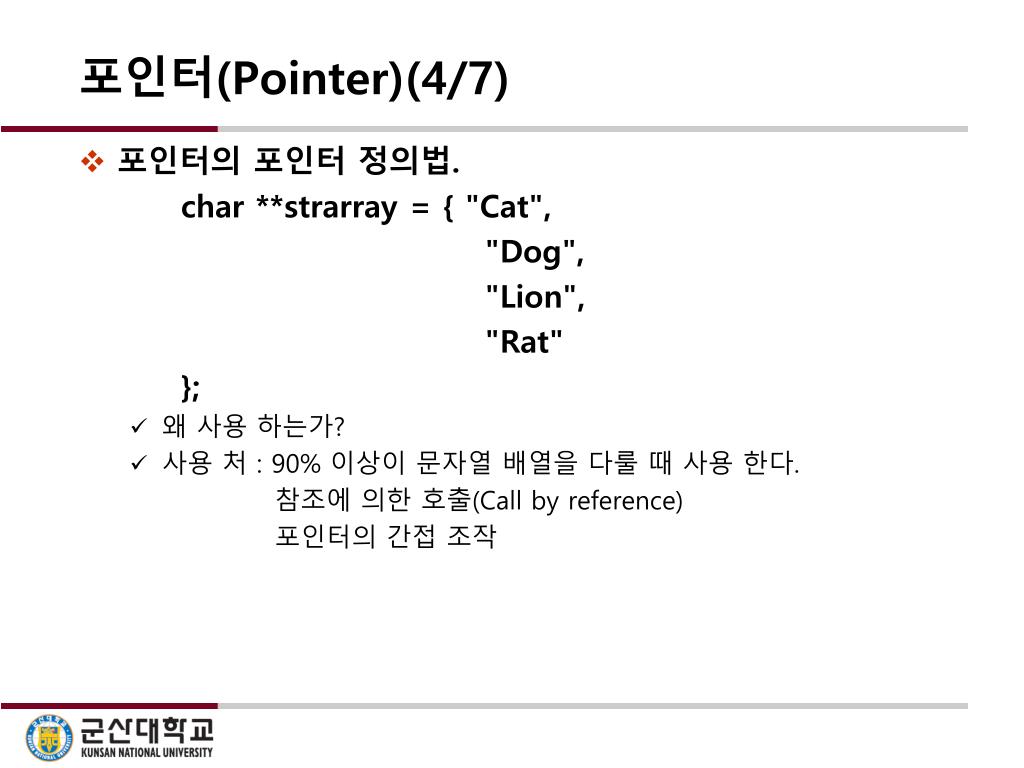 포인터(Pointer)(4/7)

❖ 포인터의 포인터 정의법.

char **strarray = { "Cat",
"Dog",
"Lion",
"Rat"
};

✓ 왜 사용 하는가?
✓ 사용 처 : 90% 이상이 문자열 배열을 다룰 때 사용 한다.
참조에 의한 호출(Call by reference)
포인터의 간접 조작

군산대학교
KUNSAN NATIONAL UNIVERSITY